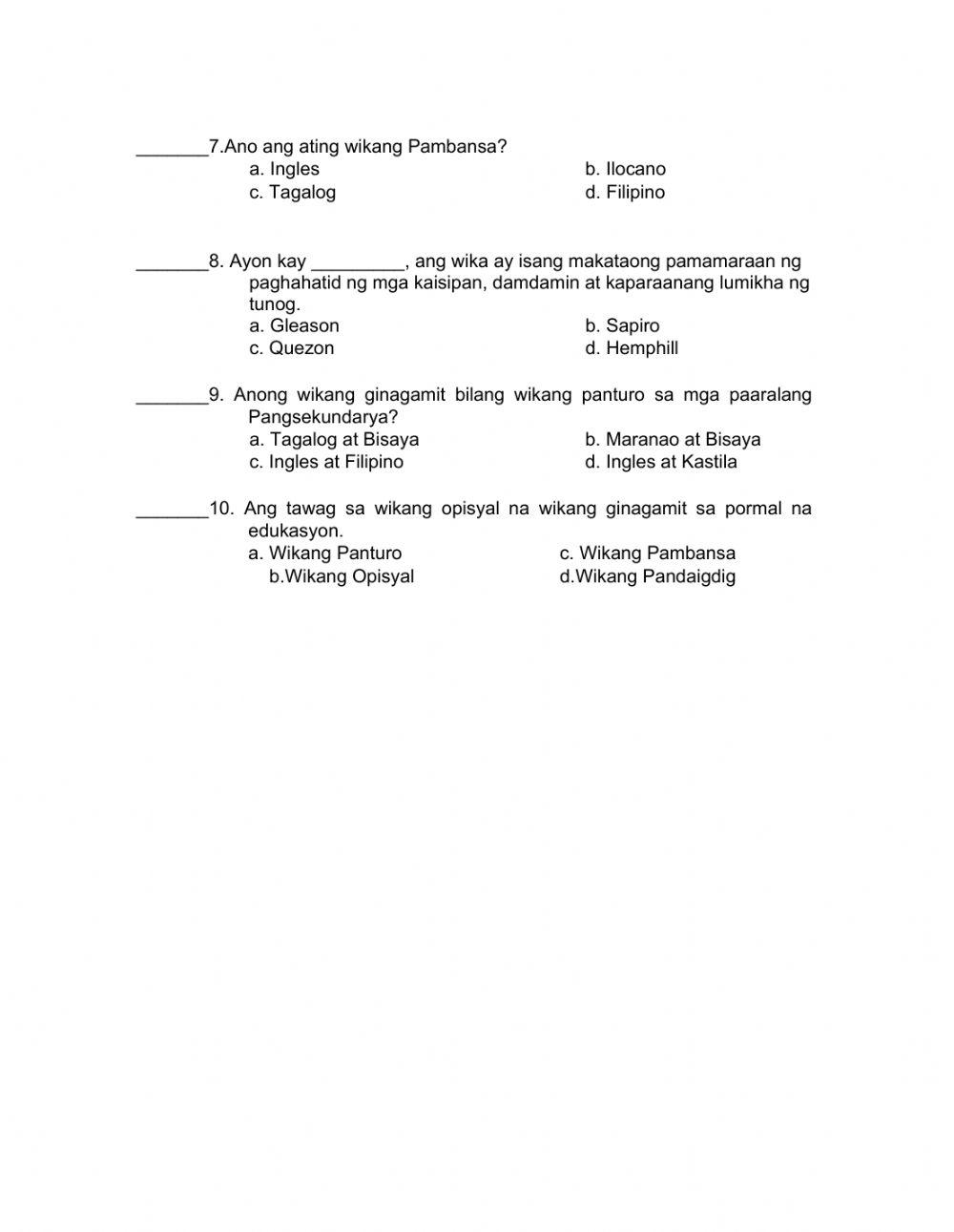 _______7.Ano ang ating wikang Pambansa?
a. Ingles
b. Ilocano
c. Tagalog
d. Filipino

_______8. Ayon kay _________, ang wika ay isang makataong pamamaraan ng paghahatid ng mga kaisipan, damdamin at kaparaanang lumikha ng tunog.
a. Gleason
b. Sapiro
c. Quezon
d. Hemphill

_______9. Anong wikang ginagamit bilang wikang panturo sa mga paaralang Pangsekundarya?
a. Tagalog at Bisaya
b. Maranao at Bisaya
c. Ingles at Filipino
d. Ingles at Kastila

_______10. Ang tawag sa wikang opisyal na wikang ginagamit sa pormal na edukasyon.
a. Wikang Panturo
c. Wikang Pambansa
b.Wikang Opisyal
d.Wikang Pandaigdig